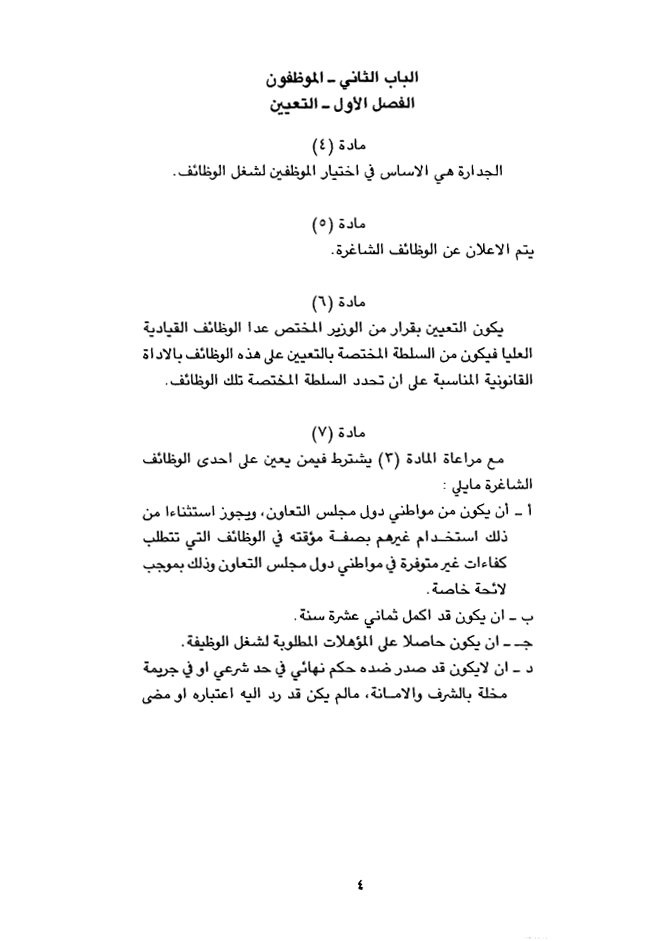 الباب الثاني ـ الموظفون
الفصل الأول ـ التعيين

مادة (٤)
الجدارة هي الاساس في اختيار الموظفين لشغل الوظائف.

مادة (٥)
يتم الاعلان عن الوظائف الشاغرة.

مادة (٦)
يكون التعيين بقرار من الوزير المختص عدا الوظائف القيادية العليا فيكون من السلطة المختصة بالتعيين على هذه الوظائف بالاداة القانونية المناسبة على ان تحدد السلطة المختصة تلك الوظائف.

مادة (٧)
مع مراعاة المادة (٣) يشترط فيمن يعين على احدى الوظائف الشاغرة مايلي :
أ ـ أن يكون من مواطني دول مجلس التعاون، ويجوز استثناءا من ذلك استخدام غيرهم بصفة مؤقته في الوظائف التي تتطلب كفاءات غير متوفرة في مواطني دول مجلس التعاون وذلك بموجب لائحة خاصة.
ب ـ ان يكون قد اكمل ثماني عشرة سنة.
جـ ـ ان يكون حاصلا على المؤهلات المطلوبة لشغل الوظيفة.
د ـ ان لايكون قد صدر ضده حكم نهائي في حد شرعي او في جريمة مخلة بالشرف والامانة، مالم يكن قد رد اليه اعتباره او مضى

٤